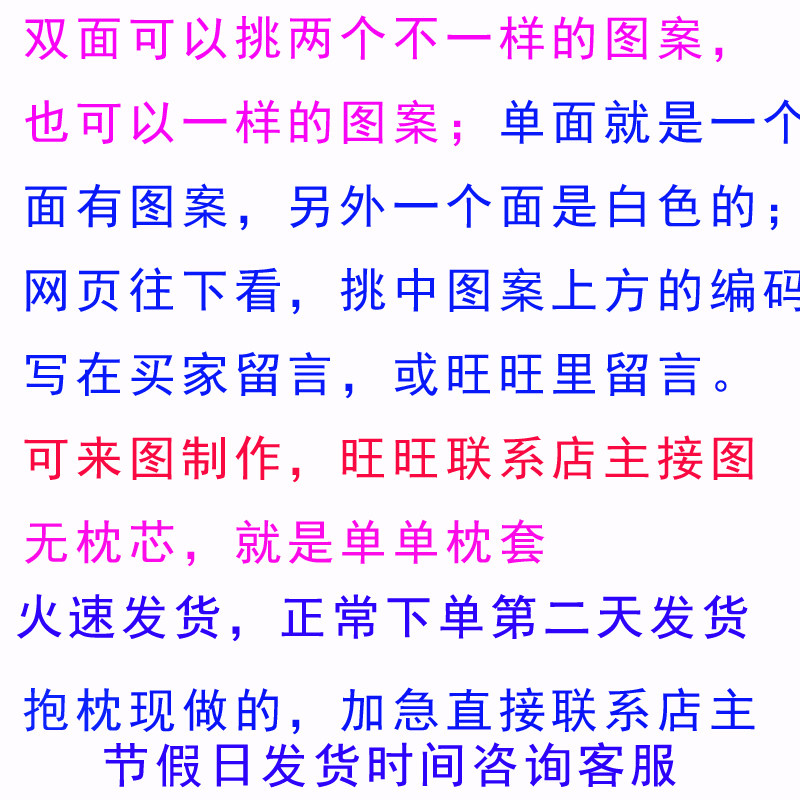 双面可以挑两个不一样的图案，也可以一样的图案；单面就是一个面有图案，另外一个面是白色的；网页往下看，挑中图案上方的编码写在买家留言，或旺旺里留言。

可来图制作，旺旺联系店主接图

无枕芯，就是单单枕套

火速发货，正常下单第二天发货

抱枕现做的，加急直接联系店主
节假日发货时间咨询客服